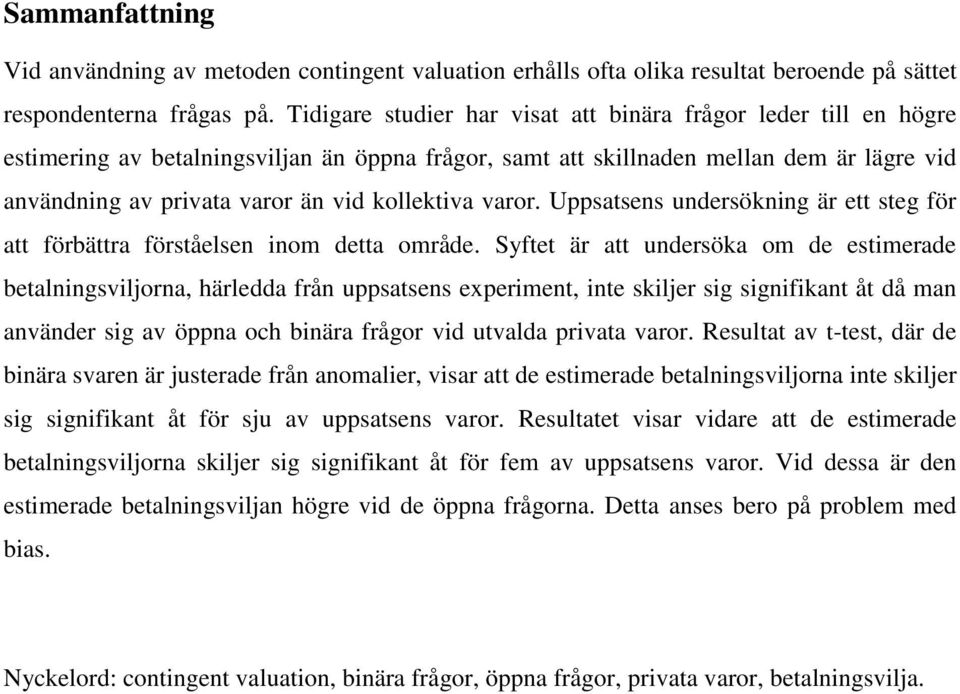 Sammanfattning

Vid användning av metoden contingent valuation erhålls ofta olika resultat beroende på sättet respondenterna frågas på. Tidigare studier har visat att binära frågor leder till en högre estimering av betalningsviljan än öppna frågor, samt att skillnaden mellan dem är lägre vid användning av privata varor än vid kollektiva varor. Uppsatsens undersökning är ett steg för att förbättra förståelsen inom detta område. Syftet är att undersöka om de estimerade betalningsviljorna, härledda från uppsatsens experiment, inte skiljer sig signifikant åt då man använder sig av öppna och binära frågor vid utvalda privata varor. Resultat av t-test, där de binära svaren är justerade från anomalier, visar att de estimerade betalningsviljorna inte skiljer sig signifikant åt för sju av uppsatsens varor. Resultatet visar vidare att de estimerade betalningsviljorna skiljer sig signifikant åt för fem av uppsatsens varor. Vid dessa är den estimerade betalningsviljan högre vid de öppna frågorna. Detta anses bero på problem med bias.

Nyckelord: contingent valuation, binära frågor, öppna frågor, privata varor, betalningsvilja.